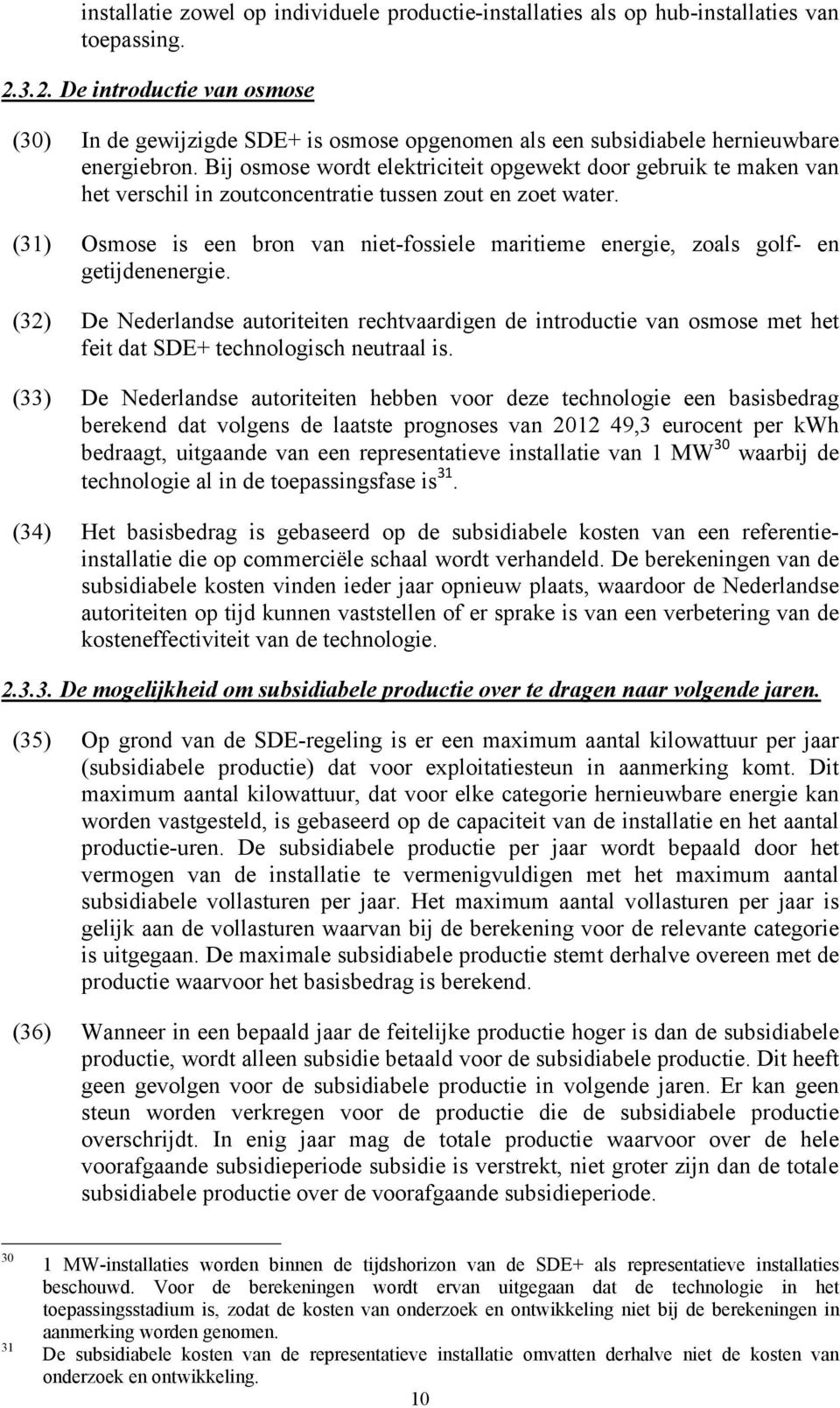 installatie zowel op individuele productie-installaties als op hub-installaties van toepassing.

2.3.2. De introductie van osmose

(30) In de gewijzigde SDE+ is osmose opgenomen als een subsidiabele hernieuwbare energiebron. Bij osmose wordt elektriciteit opgewekt door gebruik te maken van het verschil in zoutconcentratie tussen zout en zoet water.

(31) Osmose is een bron van niet-fossiele maritieme energie, zoals golf- en getijdenenergie.

(32) De Nederlandse autoriteiten rechtvaardigen de introductie van osmose met het feit dat SDE+ technologisch neutraal is.

(33) De Nederlandse autoriteiten hebben voor deze technologie een basisbedrag berekend dat volgens de laatste prognoses van 2012 49,3 eurocent per kWh bedraagt, uitgaande van een representatieve installatie van 1 MW$^{30}$ waarbij de technologie al in de toepassingsfase is$^{31}$.

(34) Het basisbedrag is gebaseerd op de subsidiabele kosten van een referentie-installatie die op commerciële schaal wordt verhandeld. De berekeningen van de subsidiabele kosten vinden ieder jaar opnieuw plaats, waardoor de Nederlandse autoriteiten op tijd kunnen vaststellen of er sprake is van een verbetering van de kosteneffectiviteit van de technologie.

2.3.3. De mogelijkheid om subsidiabele productie over te dragen naar volgende jaren.

(35) Op grond van de SDE-regeling is er een maximum aantal kilowattuur per jaar (subsidiabele productie) dat voor exploitatiesteun in aanmerking komt. Dit maximum aantal kilowattuur, dat voor elke categorie hernieuwbare energie kan worden vastgesteld, is gebaseerd op de capaciteit van de installatie en het aantal productie-uren. De subsidiabele productie per jaar wordt bepaald door het vermogen van de installatie te vermenigvuldigen met het maximum aantal subsidiabele vollasturen per jaar. Het maximum aantal vollasturen per jaar is gelijk aan de vollasturen waarvan bij de berekening voor de relevante categorie is uitgegaan. De maximale subsidiabele productie stemt derhalve overeen met de productie waarvoor het basisbedrag is berekend.

(36) Wanneer in een bepaald jaar de feitelijke productie hoger is dan de subsidiabele productie, wordt alleen subsidie betaald voor de subsidiabele productie. Dit heeft geen gevolgen voor de subsidiabele productie in volgende jaren. Er kan geen steun worden verkregen voor de productie die de subsidiabele productie overschrijdt. In enig jaar mag de totale productie waarvoor over de hele voorafgaande subsidieperiode subsidie is verstrekt, niet groter zijn dan de totale subsidiabele productie over de voorafgaande subsidieperiode.

30 1 MW-installaties worden binnen de tijdshorizon van de SDE+ als representatieve installaties beschouwd. Voor de berekeningen wordt ervan uitgegaan dat de technologie in het toepassingsstadium is, zodat de kosten van onderzoek en ontwikkeling niet bij de berekeningen in aanmerking worden genomen.
31 De subsidiabele kosten van de representatieve installatie omvatten derhalve niet de kosten van onderzoek en ontwikkeling.

10